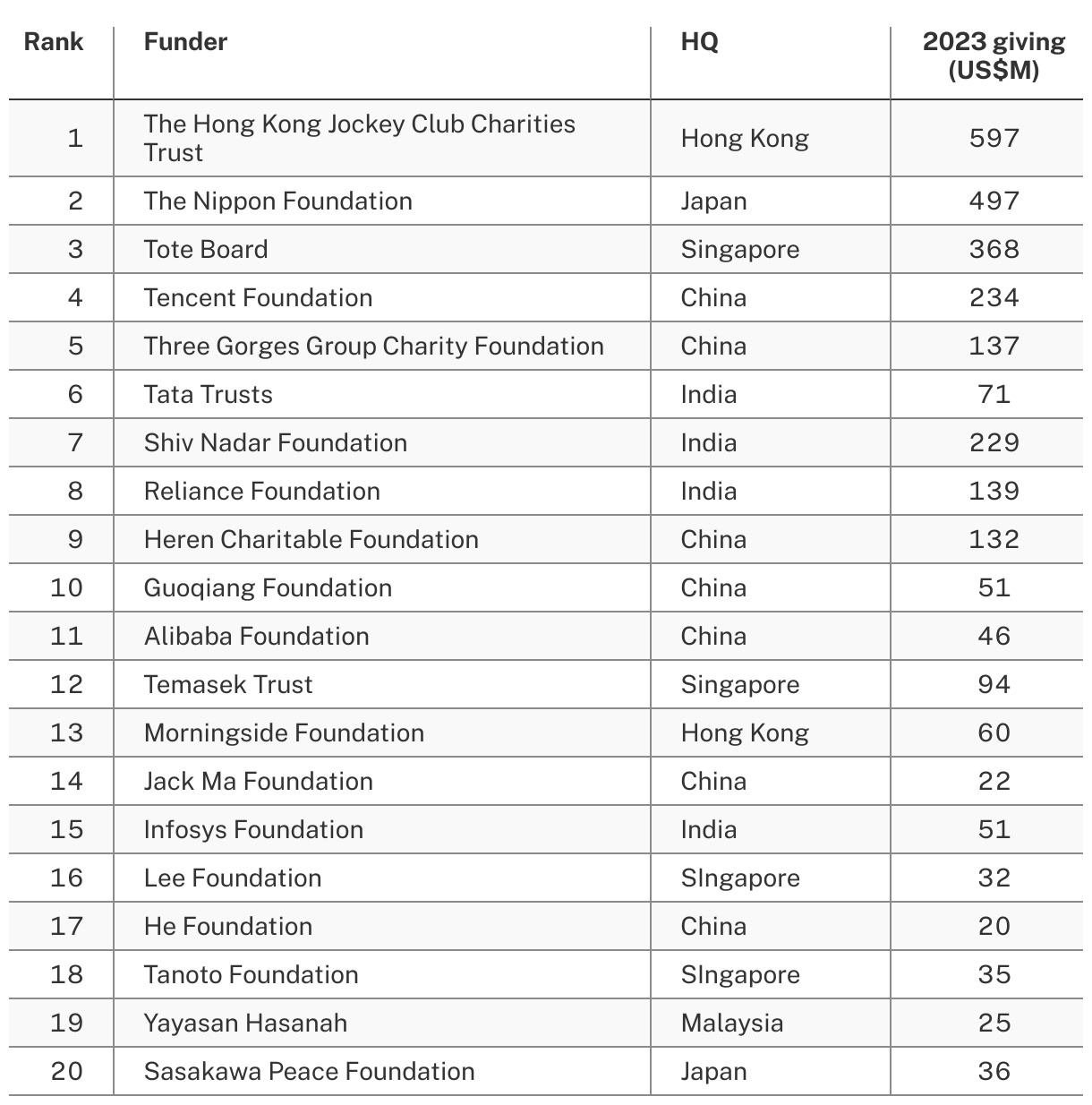 | Rank | Funder | HQ | 2023 giving (US$M) |
|---|---|---|---|
| 1 | The Hong Kong Jockey Club Charities Trust | Hong Kong | 597 |
| 2 | The Nippon Foundation | Japan | 497 |
| 3 | Tote Board | Singapore | 368 |
| 4 | Tencent Foundation | China | 234 |
| 5 | Three Gorges Group Charity Foundation | China | 137 |
| 6 | Tata Trusts | India | 71 |
| 7 | Shiv Nadar Foundation | India | 229 |
| 8 | Reliance Foundation | India | 139 |
| 9 | Heren Charitable Foundation | China | 132 |
| 10 | Guoqiang Foundation | China | 51 |
| 11 | Alibaba Foundation | China | 46 |
| 12 | Temasek Trust | Singapore | 94 |
| 13 | Morningside Foundation | Hong Kong | 60 |
| 14 | Jack Ma Foundation | China | 22 |
| 15 | Infosys Foundation | India | 51 |
| 16 | Lee Foundation | SIngapore | 32 |
| 17 | He Foundation | China | 20 |
| 18 | Tanoto Foundation | SIngapore | 35 |
| 19 | Yayasan Hasanah | Malaysia | 25 |
| 20 | Sasakawa Peace Foundation | Japan | 36 |